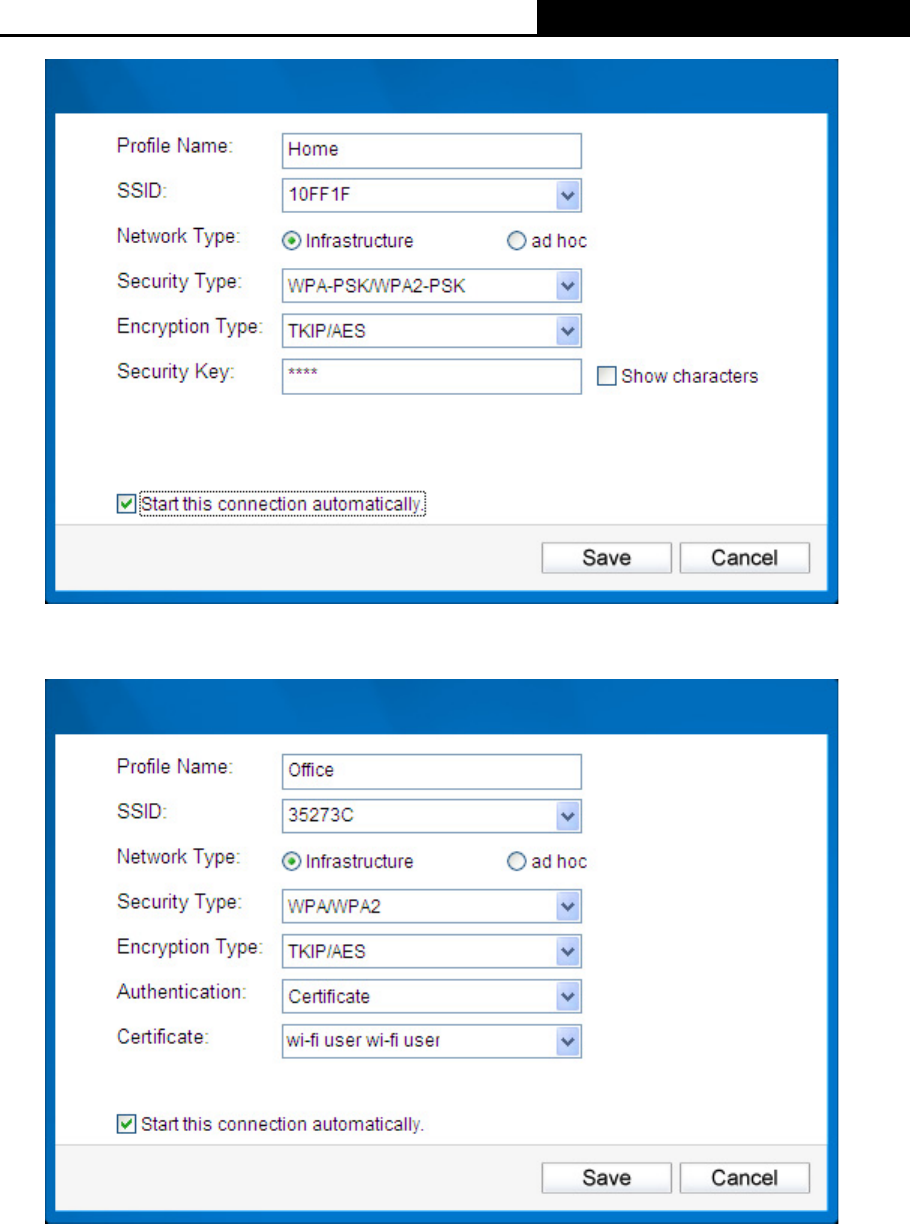 Profile Name: Home

SSID: 10FF1F

Network Type: Infrastructure ad hoc

Security Type: WPA-PSK/WPA2-PSK

Encryption Type: TKIP/AES

Security Key: **** Show characters

Start this connection automatically.

Save Cancel

Profile Name: Office

SSID: 35273C

Network Type: Infrastructure ad hoc

Security Type: WPA/WPA2

Encryption Type: TKIP/AES

Authentication: Certificate

Certificate: wi-fi user wi-fi user

Start this connection automatically.

Save Cancel